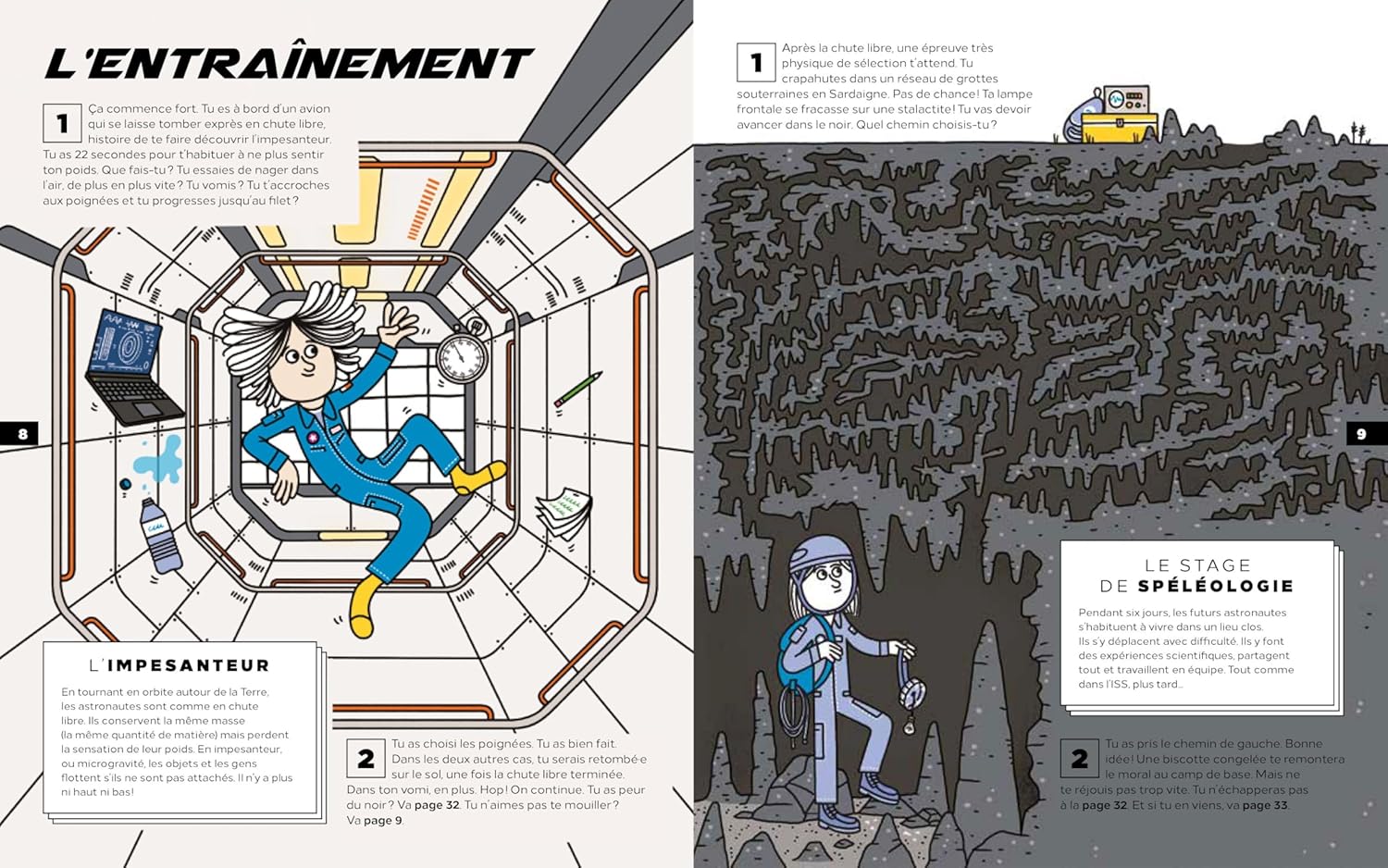 L'ENTRAÎNEMENT

1 Ça commence fort. Tu es à bord d'un avion qui se laisse tomber exprès en chute libre, histoire de te faire découvrir l'impesanteur. Tu as 22 secondes pour t'habituer à ne plus sentir ton poids. Que fais-tu ? Tu essaies de nager dans l'air, de plus en plus vite ? Tu vomis ? Tu t'accroches aux poignées et tu progresses jusqu'au filet ?

8

L'IMPESANTEUR

En tournant en orbite autour de la Terre, les astronautes sont comme en chute libre. Ils conservent la même masse (la même quantité de matière) mais perdent la sensation de leur poids. En impesanteur, ou microgravité, les objets et les gens flottent s'ils ne sont pas attachés. Il n'y a plus ni haut ni bas !

2 Tu as choisi les poignées. Tu as bien fait. Dans les deux autres cas, tu serais retombé·e sur le sol, une fois la chute libre terminée. Dans ton vomi, en plus. Hop ! On continue. Tu as peur du noir ? Va page 32. Tu n'aimes pas te mouiller ? Va page 9.

1 Après la chute libre, une épreuve très physique de sélection t'attend. Tu crapahutes dans un réseau de grottes souterraines en Sardaigne. Pas de chance ! Ta lampe frontale se fracasse sur une stalactite ! Tu vas devoir avancer dans le noir. Quel chemin choisis-tu ?

9

LE STAGE
DE SPÉLÉOLOGIE

Pendant six jours, les futurs astronautes s'habituent à vivre dans un lieu clos. Ils s'y déplacent avec difficulté. Ils y font des expériences scientifiques, partagent tout et travaillent en équipe. Tout comme dans l'ISS, plus tard…

2 Tu as pris le chemin de gauche. Bonne idée ! Une biscotte congelée te remontera le moral au camp de base. Mais ne te réjouis pas trop vite. Tu n'échapperas pas à la page 32. Et si tu en viens, va page 33.